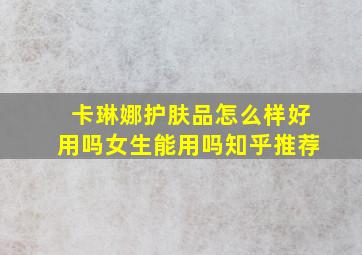 卡琳娜护肤品怎么样好用吗女生能用吗知乎推荐